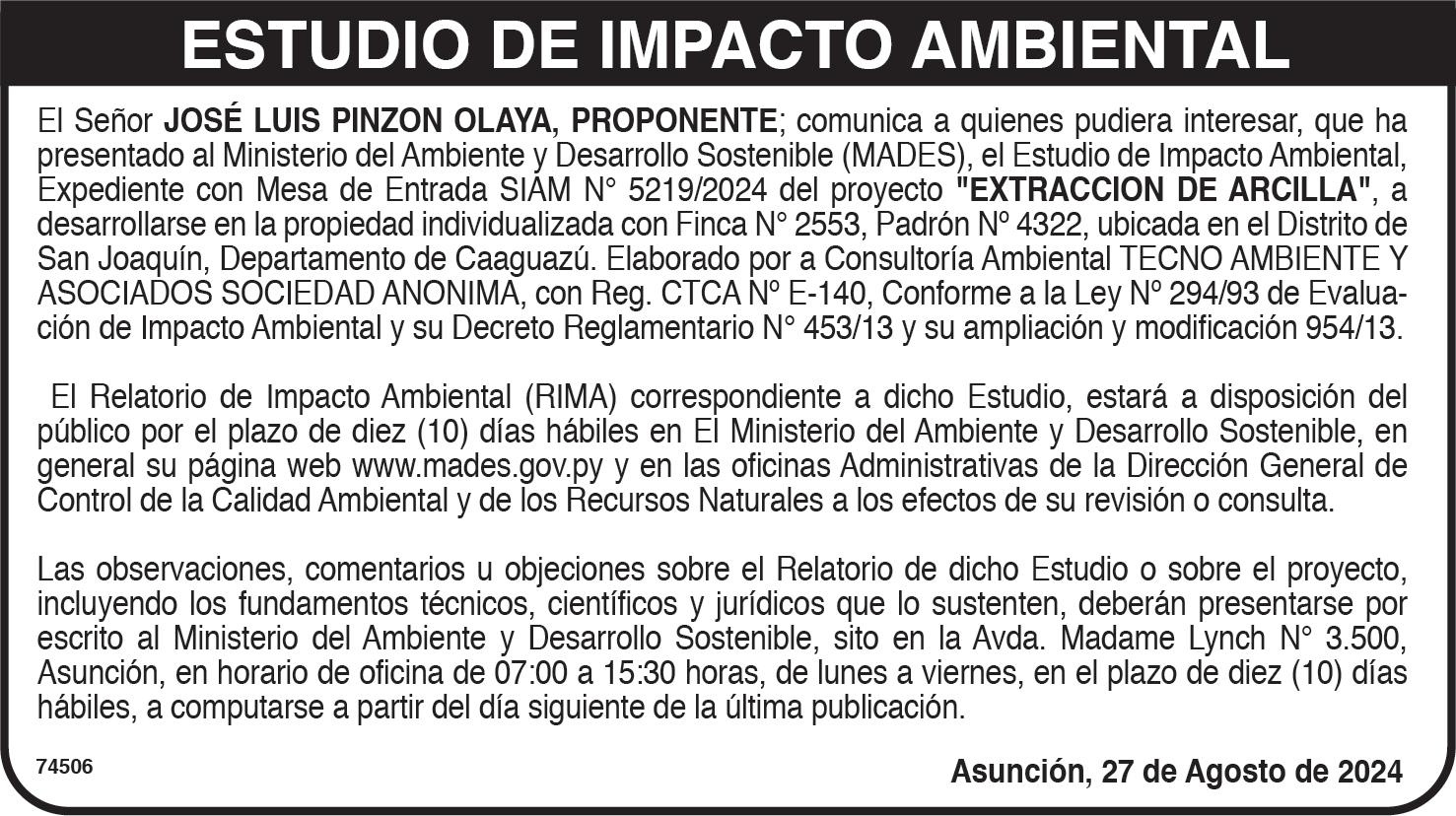 ESTUDIO DE IMPACTO AMBIENTAL

El Señor JOSÉ LUIS PINZON OLAYA, PROPONENTE; comunica a quienes pudiera interesar, que ha presentado al Ministerio del Ambiente y Desarrollo Sostenible (MADES), el Estudio de Impacto Ambiental, Expediente con Mesa de Entrada SIAM N° 5219/2024 del proyecto "EXTRACCION DE ARCILLA", a desarrollarse en la propiedad individualizada con Finca N° 2553, Padrón Nº 4322, ubicada en el Distrito de San Joaquín, Departamento de Caaguazú. Elaborado por a Consultoría Ambiental TECNO AMBIENTE Y ASOCIADOS SOCIEDAD ANONIMA, con Reg. CTCA Nº E-140, Conforme a la Ley Nº 294/93 de Evaluación de Impacto Ambiental y su Decreto Reglamentario N° 453/13 y su ampliación y modificación 954/13.

El Relatorio de Impacto Ambiental (RIMA) correspondiente a dicho Estudio, estará a disposición del público por el plazo de diez (10) días hábiles en El Ministerio del Ambiente y Desarrollo Sostenible, en general su página web www.mades.gov.py y en las oficinas Administrativas de la Dirección General de Control de la Calidad Ambiental y de los Recursos Naturales a los efectos de su revisión o consulta.

Las observaciones, comentarios u objeciones sobre el Relatorio de dicho Estudio o sobre el proyecto, incluyendo los fundamentos técnicos, científicos y jurídicos que lo sustenten, deberán presentarse por escrito al Ministerio del Ambiente y Desarrollo Sostenible, sito en la Avda. Madame Lynch N° 3.500, Asunción, en horario de oficina de 07:00 a 15:30 horas, de lunes a viernes, en el plazo de diez (10) días hábiles, a computarse a partir del día siguiente de la última publicación.

74506

Asunción, 27 de Agosto de 2024